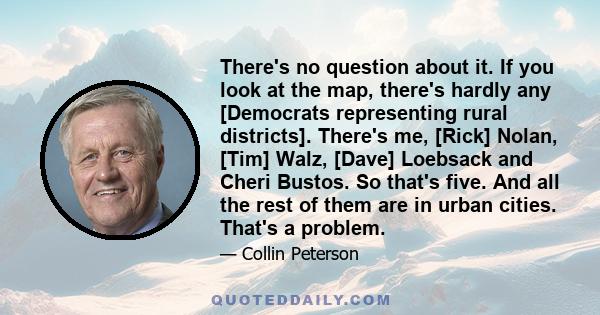 There's no question about it. If you look at the map, there's hardly any [Democrats representing rural districts]. There's me, [Rick] Nolan, [Tim] Walz, [Dave] Loebsack and Cheri Bustos. So that's five. And all the rest of them are in urban cities. That's a problem.

— Collin Peterson

QUOTEDDAILY.COM